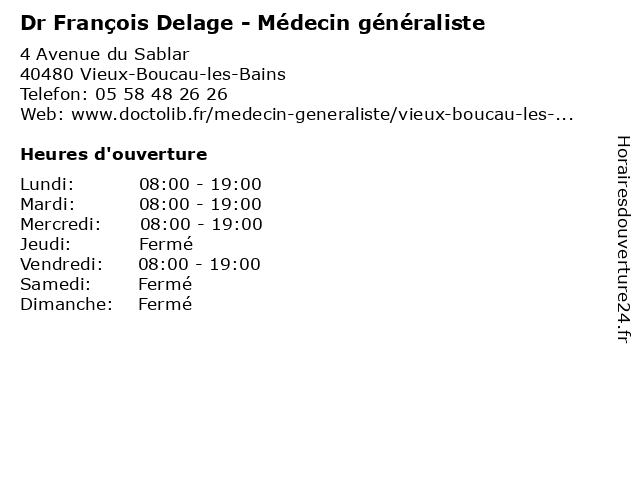 Dr François Delage - Médecin généraliste

4 Avenue du Sablar
40480 Vieux-Boucau-les-Bains
Telefon: 05 58 48 26 26
Web: www.doctolib.fr/medecin-generaliste/vieux-boucau-les-...

Heures d'ouverture

| | |
|---|---|
| Lundi: | 08:00 - 19:00 |
| Mardi: | 08:00 - 19:00 |
| Mercredi: | 08:00 - 19:00 |
| Jeudi: | Fermé |
| Vendredi: | 08:00 - 19:00 |
| Samedi: | Fermé |
| Dimanche: | Fermé |

Horairesdouverture24.fr